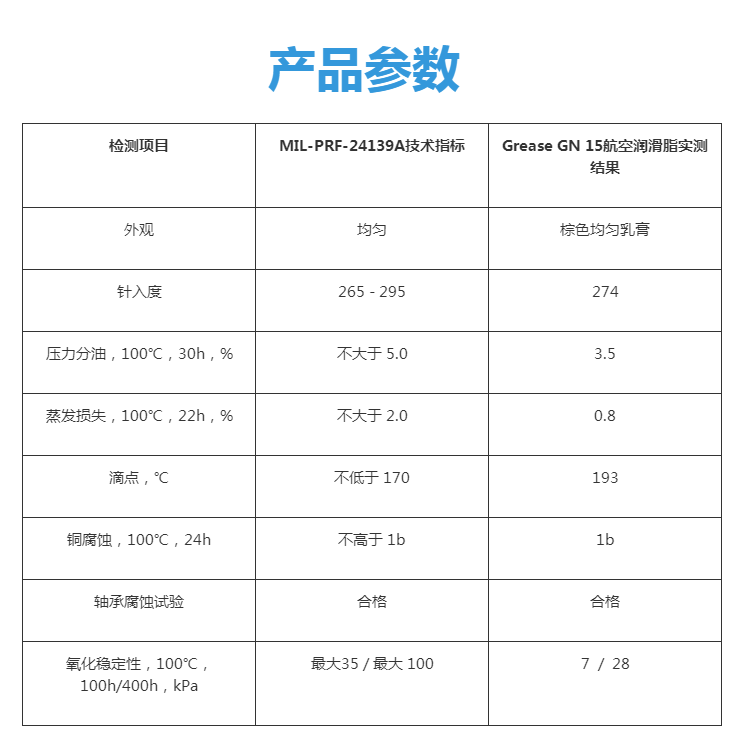 产品参数

| 检测项目 | MIL-PRF-24139A技术指标 | Grease GN 15航空润滑脂实测结果 |
|---|---|---|
| 外观 | 均匀 | 棕色均匀乳膏 |
| 针入度 | 265 - 295 | 274 |
| 压力分油，100℃，30h，% | 不大于 5.0 | 3.5 |
| 蒸发损失，100℃，22h，% | 不大于 2.0 | 0.8 |
| 滴点，℃ | 不低于 170 | 193 |
| 铜腐蚀，100℃，24h | 不高于 1b | 1b |
| 轴承腐蚀试验 | 合格 | 合格 |
| 氧化稳定性，100℃，100h/400h，kPa | 最大35 / 最大 100 | 7 / 28 |